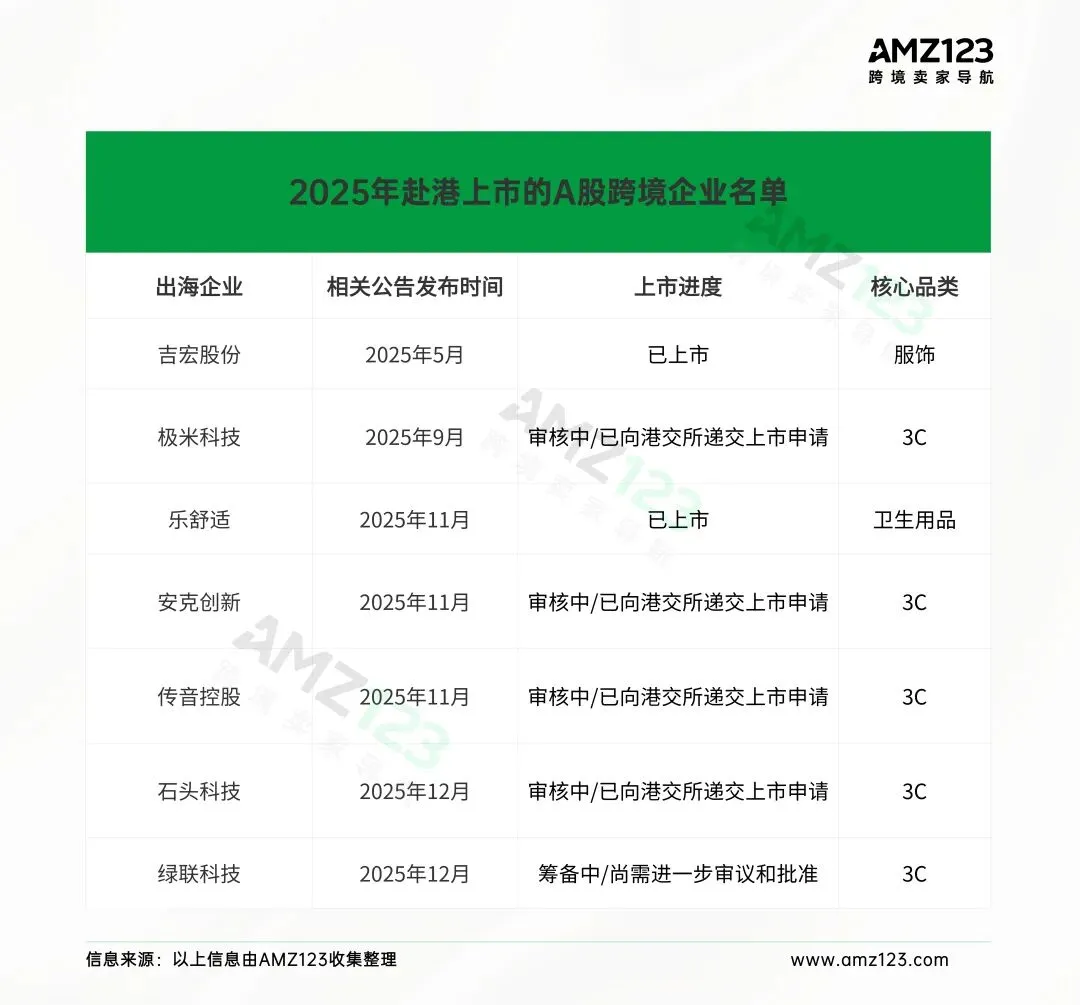 AMZ123
跨境卖家导航

2025年赴港上市的A股跨境企业名单

| 出海企业 | 相关公告发布时间 | 上市进度 | 核心品类 |
|---|---|---|---|
| 吉宏股份 | 2025年5月 | 已上市 | 服饰 |
| 极米科技 | 2025年9月 | 审核中/已向港交所递交上市申请 | 3C |
| 乐舒适 | 2025年11月 | 已上市 | 卫生用品 |
| 安克创新 | 2025年11月 | 审核中/已向港交所递交上市申请 | 3C |
| 传音控股 | 2025年11月 | 审核中/已向港交所递交上市申请 | 3C |
| 石头科技 | 2025年12月 | 审核中/已向港交所递交上市申请 | 3C |
| 绿联科技 | 2025年12月 | 筹备中/尚需进一步审议和批准 | 3C |

信息来源：以上信息由AMZ123收集整理
www.amz123.com